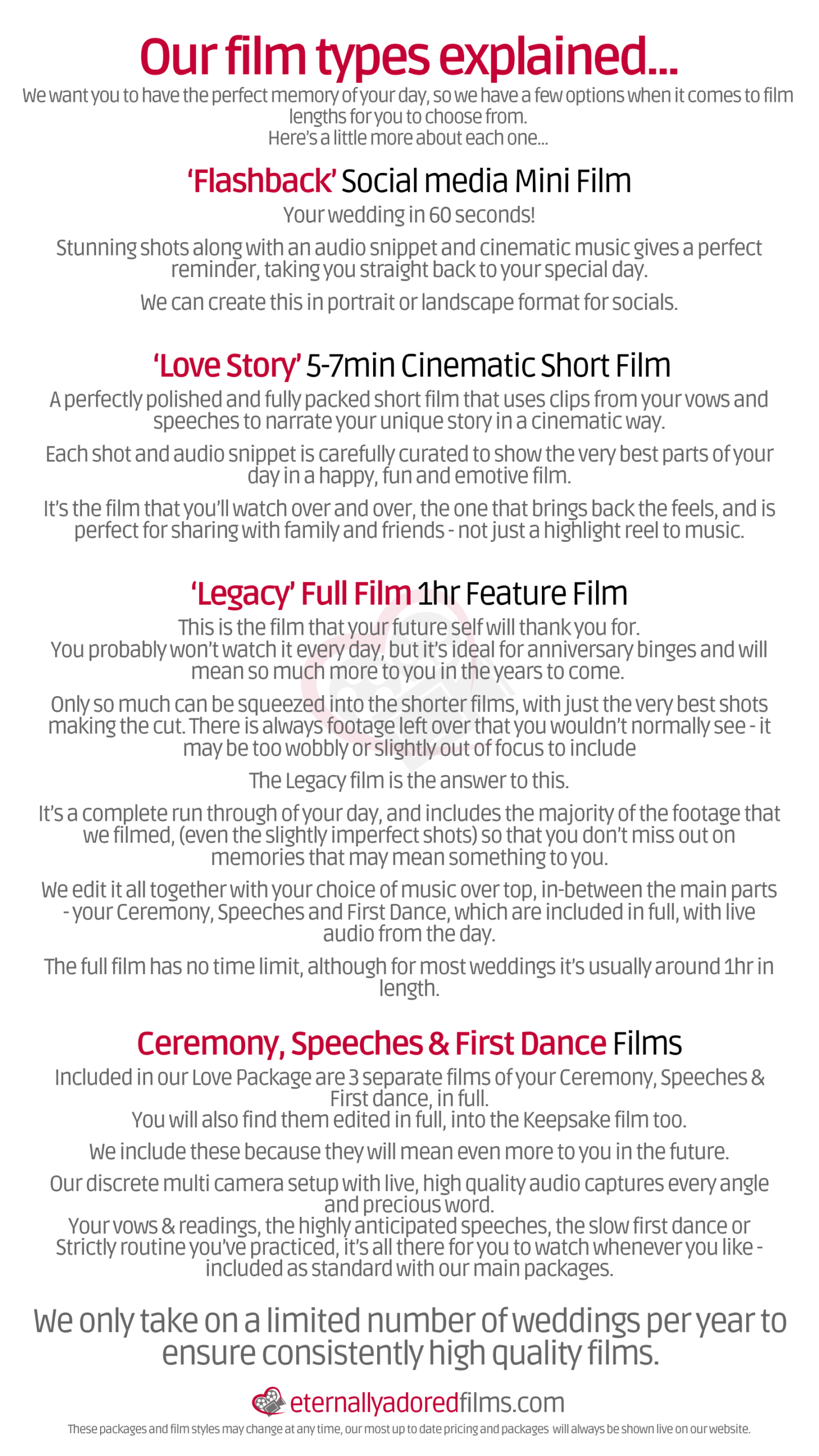 Our film types explained...

We want you to have the perfect memory of your day, so we have a few options when it comes to film lengths for you to choose from.
Here's a little more about each one...

'Flashback' Social media Mini Film

Your wedding in 60 seconds!

Stunning shots along with an audio snippet and cinematic music gives a perfect reminder, taking you straight back to your special day.

We can create this in portrait or landscape format for socials.

'Love Story' 5-7min Cinematic Short Film

A perfectly polished and fully packed short film that uses clips from your vows and speeches to narrate your unique story in a cinematic way.

Each shot and audio snippet is carefully curated to show the very best parts of your day in a happy, fun and emotive film.

It's the film that you'll watch over and over, the one that brings back the feels, and is perfect for sharing with family and friends - not just a highlight reel to music.

'Legacy' Full Film 1hr Feature Film

This is the film that your future self will thank you for.
You probably won't watch it every day, but it's ideal for anniversary binges and will mean so much more to you in the years to come.

Only so much can be squeezed into the shorter films, with just the very best shots making the cut. There is always footage left over that you wouldn't normally see - it may be too wobbly or slightly out of focus to include

The Legacy film is the answer to this.

It's a complete run through of your day, and includes the majority of the footage that we filmed, (even the slightly imperfect shots) so that you don't miss out on memories that may mean something to you.

We edit it all together with your choice of music over top, in-between the main parts - your Ceremony, Speeches and First Dance, which are included in full, with live audio from the day.

The full film has no time limit, although for most weddings it's usually around 1hr in length.

Ceremony, Speeches & First Dance Films

Included in our Love Package are 3 separate films of your Ceremony, Speeches & First dance, in full.
You will also find them edited in full, into the Keepsake film too.

We include these because they will mean even more to you in the future.

Our discrete multi camera setup with live, high quality audio captures every angle and precious word.
Your vows & readings, the highly anticipated speeches, the slow first dance or Strictly routine you've practiced, it's all there for you to watch whenever you like - included as standard with our main packages.

We only take on a limited number of weddings per year to ensure consistently high quality films.

eternallyadoredfilms.com

These packages and film styles may change at any time, our most up to date pricing and packages will always be shown live on our website.